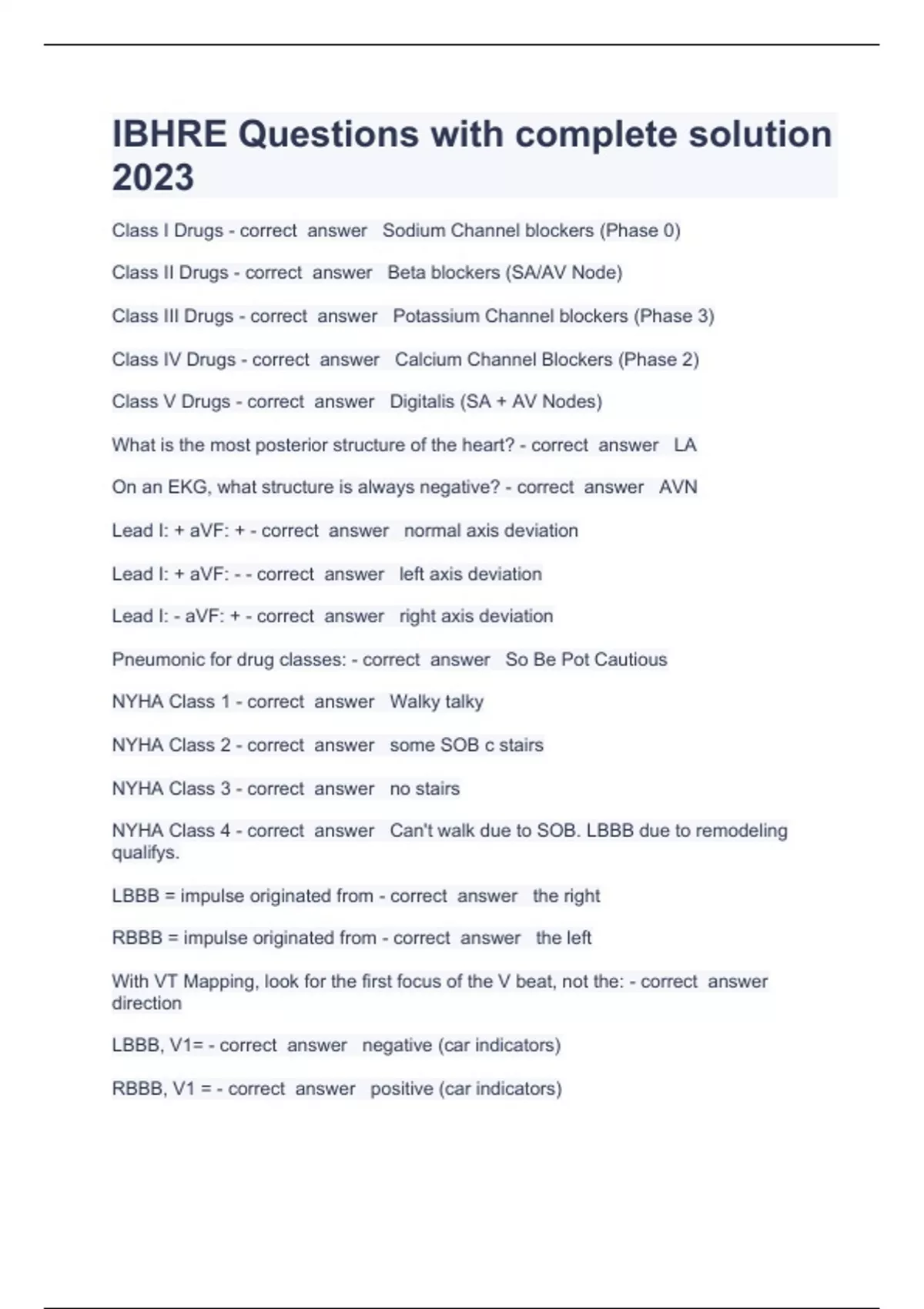 IBHRE Questions with complete solution 2023

Class I Drugs - correct answer Sodium Channel blockers (Phase 0)

Class II Drugs - correct answer Beta blockers (SA/AV Node)

Class III Drugs - correct answer Potassium Channel blockers (Phase 3)

Class IV Drugs - correct answer Calcium Channel Blockers (Phase 2)

Class V Drugs - correct answer Digitalis (SA + AV Nodes)

What is the most posterior structure of the heart? - correct answer LA

On an EKG, what structure is always negative? - correct answer AVN

Lead I: + aVF: + - correct answer normal axis deviation

Lead I: + aVF: - - correct answer left axis deviation

Lead I: - aVF: + - correct answer right axis deviation

Pneumonic for drug classes: - correct answer So Be Pot Cautious

NYHA Class 1 - correct answer Walky talky

NYHA Class 2 - correct answer some SOB c stairs

NYHA Class 3 - correct answer no stairs

NYHA Class 4 - correct answer Can't walk due to SOB. LBBB due to remodeling qualifys.

LBBB = impulse originated from - correct answer the right

RBBB = impulse originated from - correct answer the left

With VT Mapping, look for the first focus of the V beat, not the: - correct answer direction

LBBB, V1= - correct answer negative (car indicators)

RBBB, V1 = - correct answer positive (car indicators)